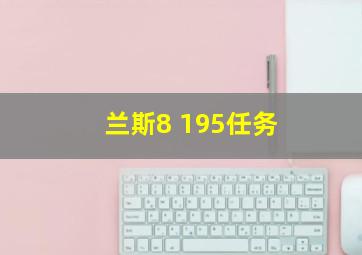 兰斯8 195任务